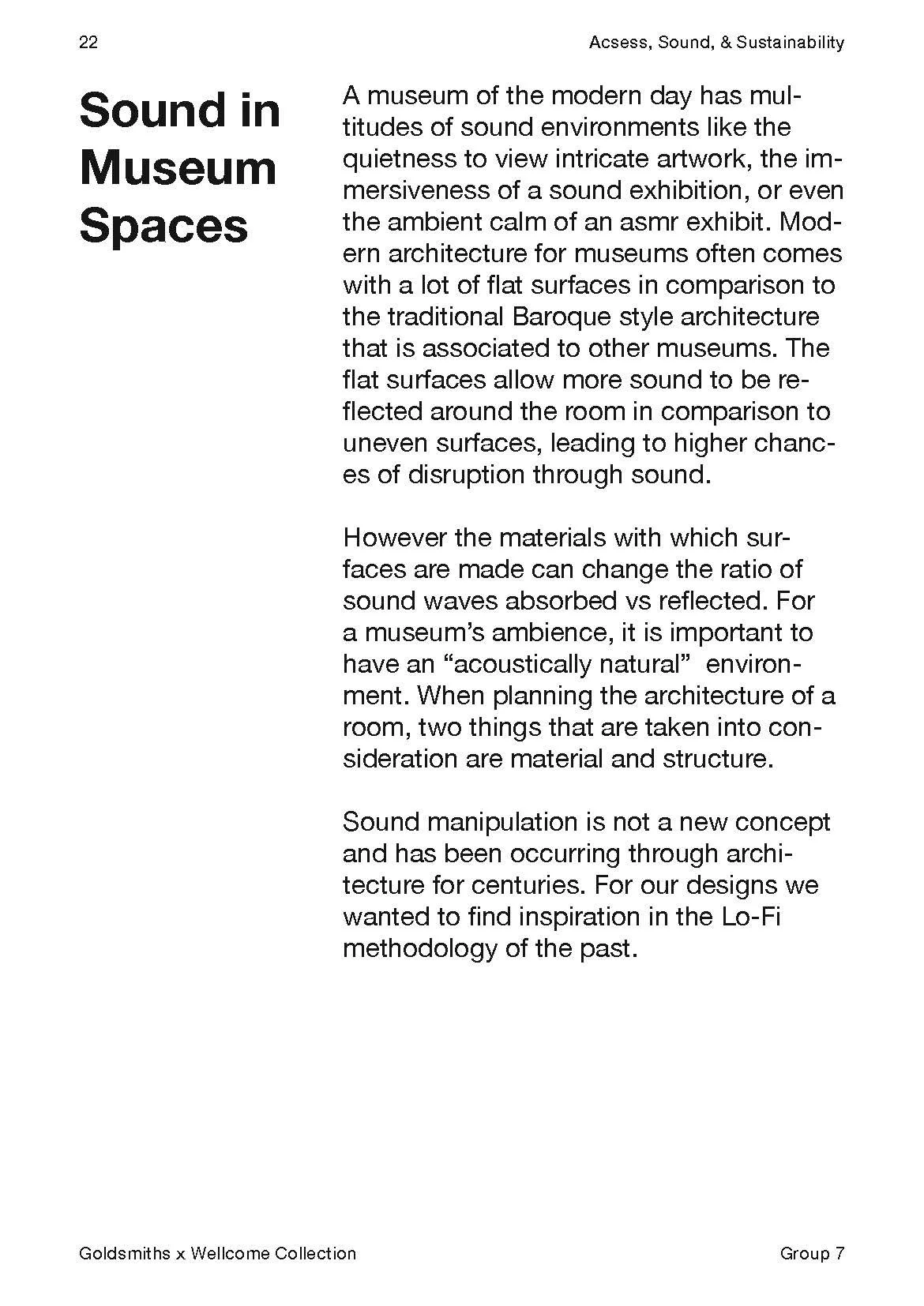 22

Acsess, Sound, & Sustainability

Sound in Museum Spaces

A museum of the modern day has multitudes of sound environments like the quietness to view intricate artwork, the immersiveness of a sound exhibition, or even the ambient calm of an asmr exhibit. Modern architecture for museums often comes with a lot of flat surfaces in comparison to the traditional Baroque style architecture that is associated to other museums. The flat surfaces allow more sound to be reflected around the room in comparison to uneven surfaces, leading to higher chances of disruption through sound.

However the materials with which surfaces are made can change the ratio of sound waves absorbed vs reflected. For a museum's ambience, it is important to have an "acoustically natural" environment. When planning the architecture of a room, two things that are taken into consideration are material and structure.

Sound manipulation is not a new concept and has been occurring through architecture for centuries. For our designs we wanted to find inspiration in the Lo-Fi methodology of the past.

Goldsmiths x Wellcome Collection

Group 7